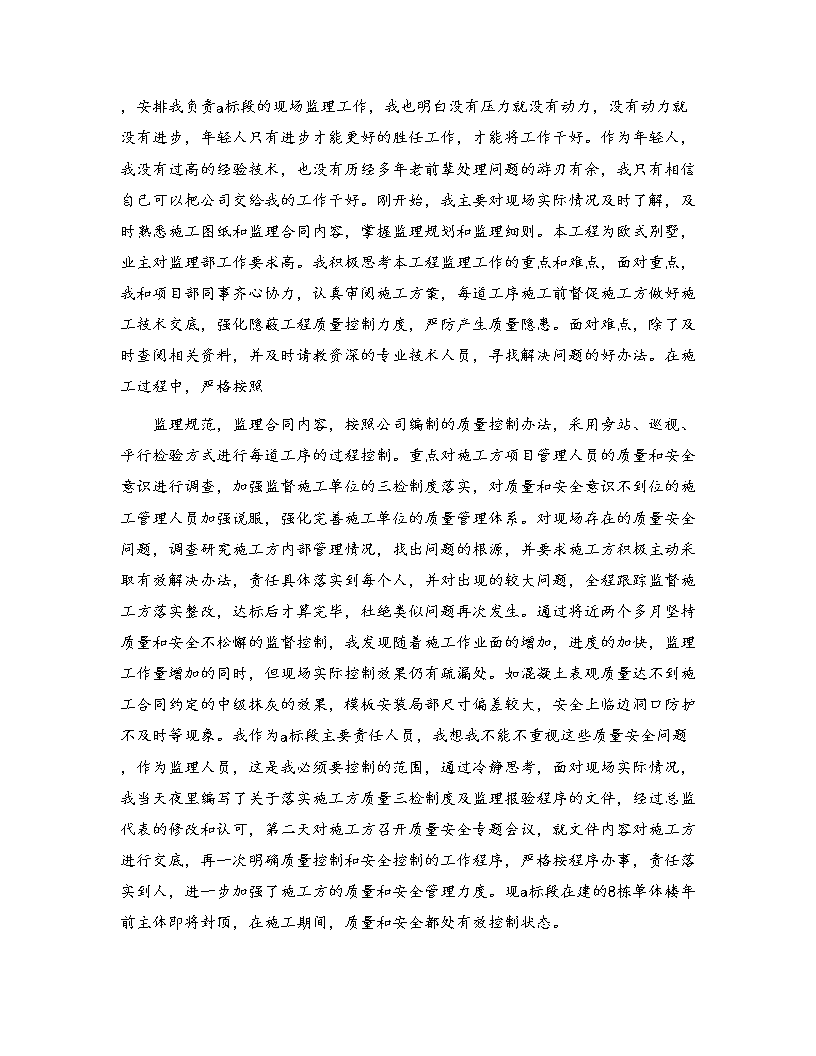 ，安排我负责a标段的现场监理工作，我也明白没有压力就没有动力，没有动力就没有进步，年轻人只有进步才能更好的胜任工作，才能将工作干好。作为年轻人，我没有过高的经验技术，也没有历经多年老前辈处理问题的游刃有余，我只有相信自己可以把公司交给我的工作干好。刚开始，我主要对现场实际情况及时了解，及时熟悉施工图纸和监理合同内容，掌握监理规划和监理细则。本工程为欧式别墅，业主对监理部工作要求高。我积极思考本工程监理工作的重点和难点，面对重点，我和项目部同事齐心协力，认真审阅施工方案，每道工序施工前督促施工方做好施工技术交底，强化隐蔽工程质量控制力度，严防产生质量隐患。面对难点，除了及时查阅相关资料，并及时请教资深的专业技术人员，寻找解决问题的好办法。在施工过程中，严格按照

监理规范，监理合同内容，按照公司编制的质量控制办法，采用旁站、巡视、平行检验方式进行每道工序的过程控制。重点对施工方项目管理人员的质量和安全意识进行调查，加强监督施工单位的三检制度落实，对质量和安全意识不到位的施工管理人员加强说服，强化完善施工单位的质量管理体系。对现场存在的质量安全问题，调查研究施工方内部管理情况，找出问题的根源，并要求施工方积极主动采取有效解决办法，责任具体落实到每个人，并对出现的较大问题，全程跟踪监督施工方落实整改，达标后才算完毕，杜绝类似问题再次发生。通过将近两个多月坚持质量和安全不松懈的监督控制，我发现随着施工作业面的增加，进度的加快，监理工作量增加的同时，但现场实际控制效果仍有疏漏处。如混凝土表观质量达不到施工合同约定的中级抹灰的效果，模板安装局部尺寸偏差较大，安全上临边洞口防护不及时等现象。我作为a标段主要责任人员，我想我不能不重视这些质量安全问题，作为监理人员，这是我必须要控制的范围，通过冷静思考，面对现场实际情况，我当天夜里编写了关于落实施工方质量三检制度及监理报验程序的文件，经过总监代表的修改和认可，第二天对施工方召开质量安全专题会议，就文件内容对施工方进行交底，再一次明确质量控制和安全控制的工作程序，严格按程序办事，责任落实到人，进一步加强了施工方的质量和安全管理力度。现a标段在建的8栋单体楼年前主体即将封顶，在施工期间，质量和安全都处有效控制状态。